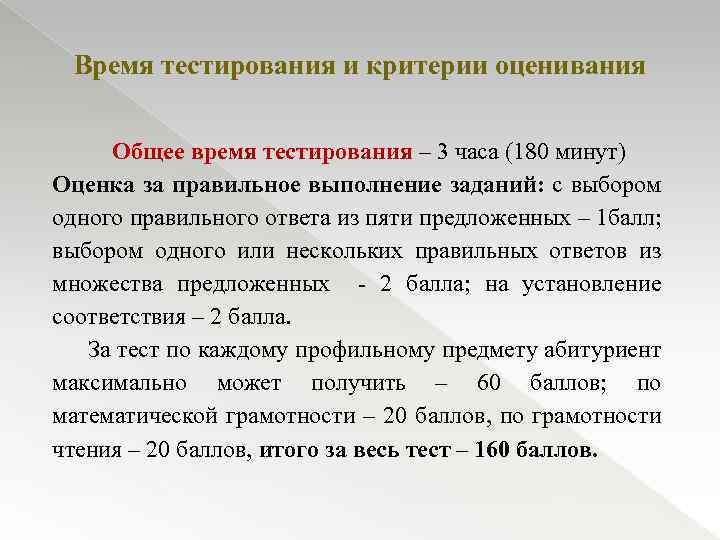 Время тестирования и критерии оценивания

Общее время тестирования – 3 часа (180 минут)
Оценка за правильное выполнение заданий: с выбором одного правильного ответа из пяти предложенных – 1балл; выбором одного или нескольких правильных ответов из множества предложенных - 2 балла; на установление соответствия – 2 балла.

За тест по каждому профильному предмету абитуриент максимально может получить – 60 баллов; по математической грамотности – 20 баллов, по грамотности чтения – 20 баллов, итого за весь тест – 160 баллов.